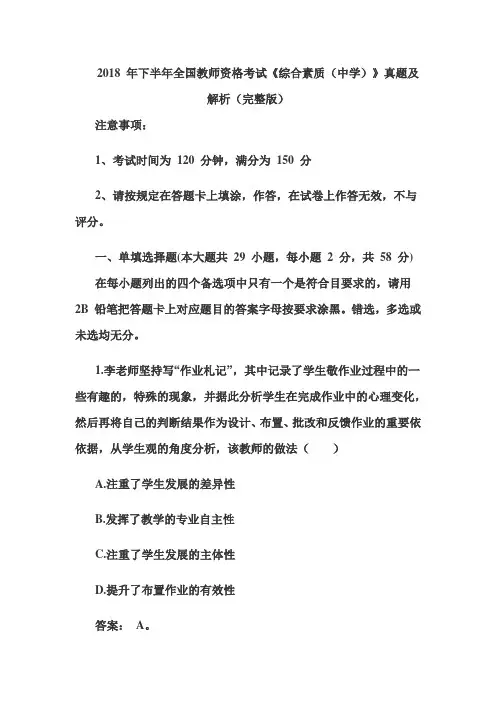 2018 年下半年全国教师资格考试《综合素质（中学）》真题及解析（完整版）

注意事项：

1、考试时间为 120 分钟，满分为 150 分

2、请按规定在答题卡上填涂，作答，在试卷上作答无效，不与评分。

一、单填选择题(本大题共 29 小题，每小题 2 分，共 58 分)

在每小题列出的四个备选项中只有一个是符合目要求的，请用 2B 铅笔把答题卡上对应题目的答案字母按要求涂黑。错选，多选或未选均无分。

1.李老师坚持写“作业札记”，其中记录了学生做作业过程中的一些有趣的，特殊的现象，并据此分析学生在完成作业中的心理变化，然后再将自己的判断结果作为设计、布置、批改和反馈作业的重要依依据，从学生观的角度分析，该教师的做法（ ）

A.注重了学生发展的差异性

B.发挥了教学的专业自主性

C.注重了学生发展的主体性

D.提升了布置作业的有效性

答案： A。